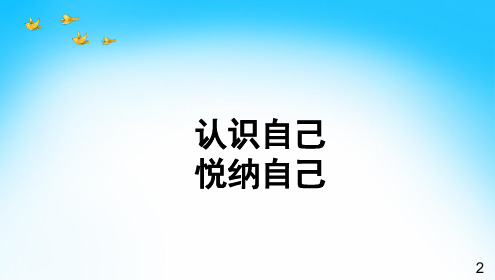 认识自己
悦纳自己

2